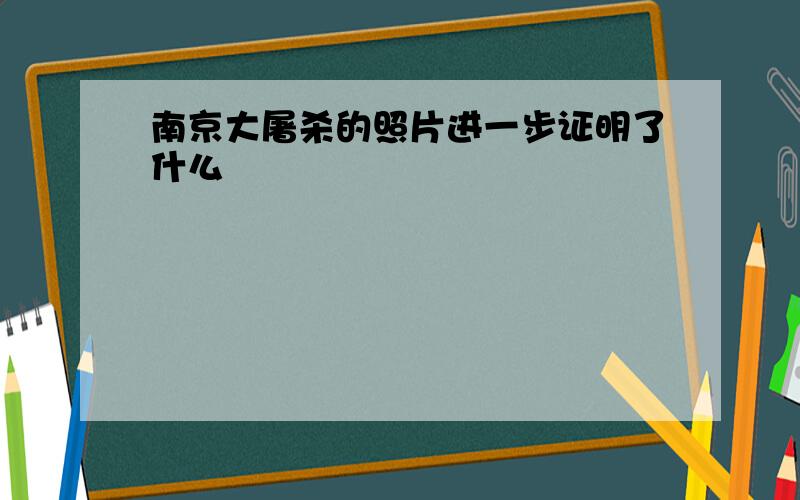 南京大屠杀的照片进一步证明了什么